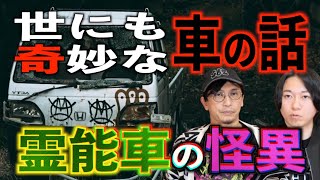 世にも奇妙な車の話

霊能車の怪異